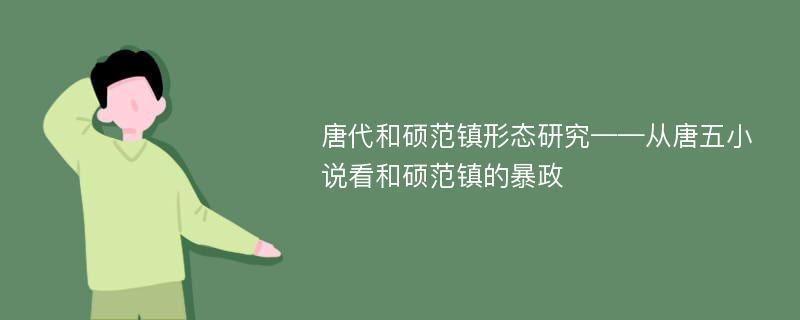 唐代和硕范镇形态研究——从唐五小说看和硕范镇的暴政